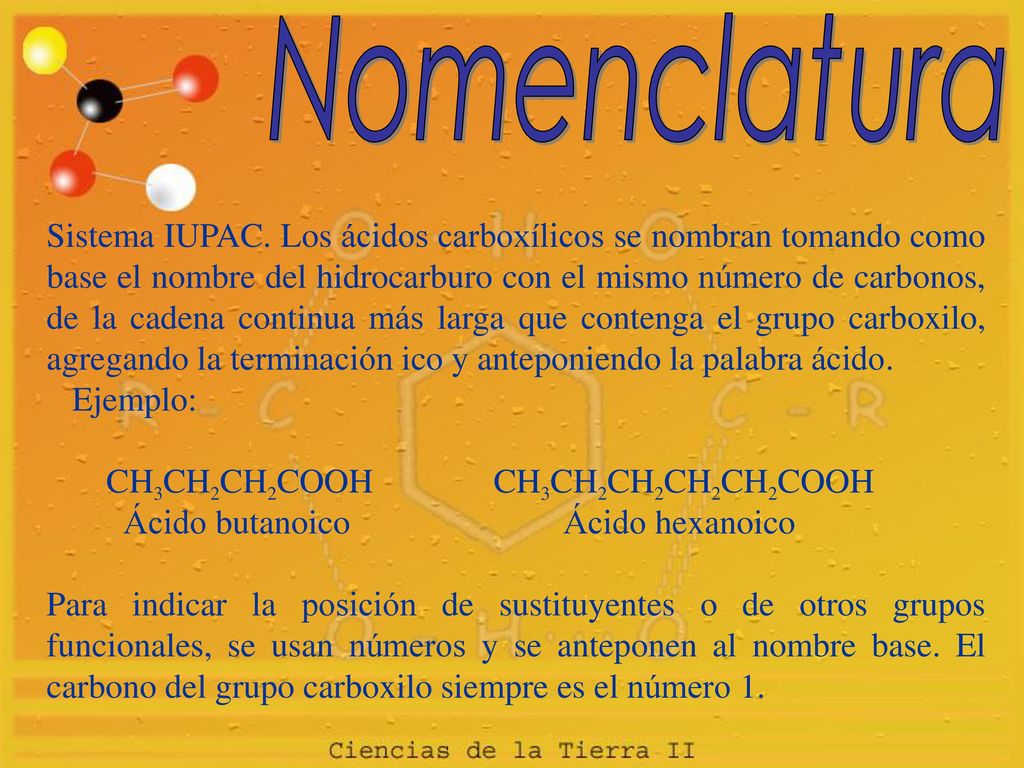 Nomenclatura

Sistema IUPAC. Los ácidos carboxílicos se nombran tomando como base el nombre del hidrocarburo con el mismo número de carbonos, de la cadena continua más larga que contenga el grupo carboxilo, agregando la terminación ico y anteponiendo la palabra ácido.
Ejemplo:

$CH_3CH_2CH_2COOH$
Ácido butanoico

$CH_3CH_2CH_2CH_2CH_2COOH$
Ácido hexanoico

Para indicar la posición de sustituyentes o de otros grupos funcionales, se usan números y se anteponen al nombre base. El carbono del grupo carboxilo siempre es el número 1.

Ciencias de la Tierra II